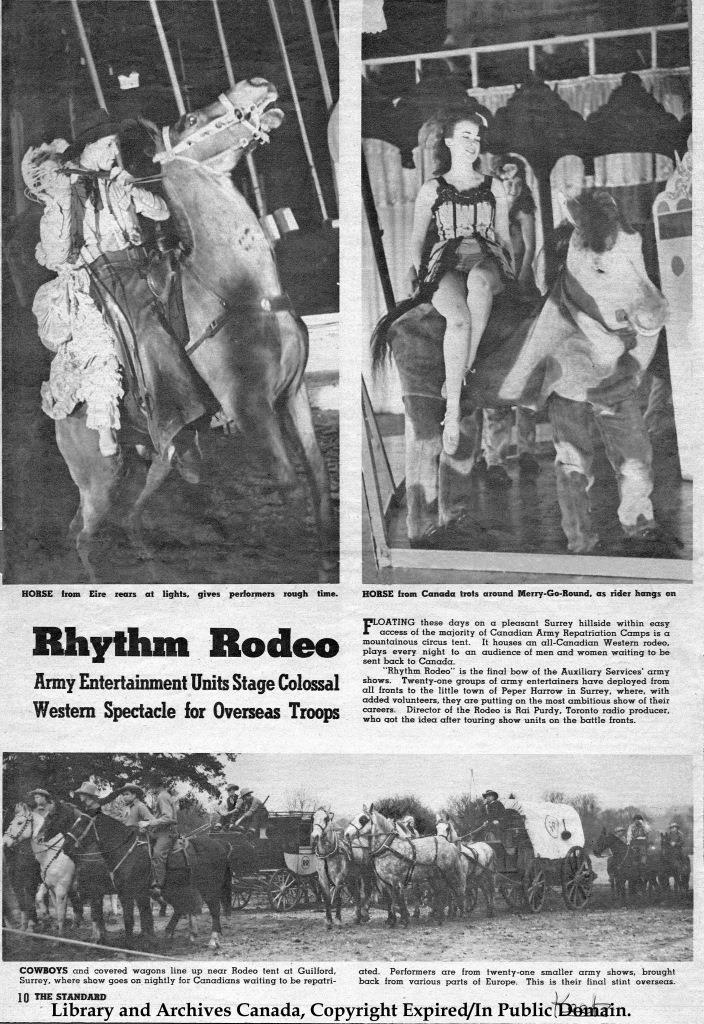 HORSE from Eire rears at lights, gives performers rough time.

HORSE from Canada trots around Merry-Go-Round, as rider hangs on

Rhythm Rodeo

Army Entertainment Units Stage Colossal Western Spectacle for Overseas Troops

FLOATING these days on a pleasant Surrey hillside within easy access of the majority of Canadian Army Repatriation Camps is a mountainous circus tent. It houses an all-Canadian Western rodeo, plays every night to an audience of men and women waiting to be sent back to Canada.

"Rhythm Rodeo" is the final bow of the Auxiliary Services' army shows. Twenty-one groups of army entertainers have deployed from all fronts to the little town of Peper Harrow in Surrey, where, with added volunteers, they are putting on the most ambitious show of their careers. Director of the Rodeo is Rai Purdy, Toronto radio producer, who got the idea after touring show units on the battle fronts.

COWBOYS and covered wagons line up near Rodeo tent at Guilford, Surrey, where show goes on nightly for Canadians waiting to be repatriated. Performers are from twenty-one smaller army shows, brought back from various parts of Europe. This is their final stint overseas.

10 THE STANDARD

Library and Archives Canada, Copyright Expired/In Public Domain.